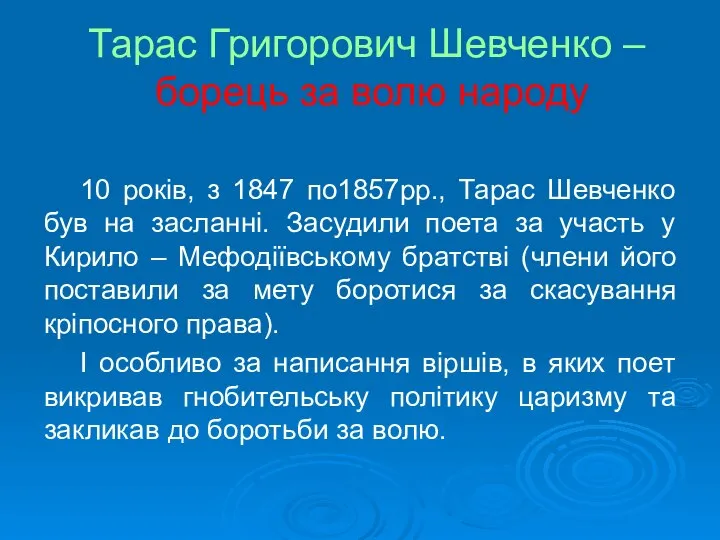 Тарас Григорович Шевченко – борець за волю народу

10 років, з 1847 по1857рр., Тарас Шевченко був на засланні. Засудили поета за участь у Кирило – Мефодіївському братстві (члени його поставили за мету боротися за скасування кріпосного права).

І особливо за написання віршів, в яких поет викривав гнобительську політику царизму та закликав до боротьби за волю.